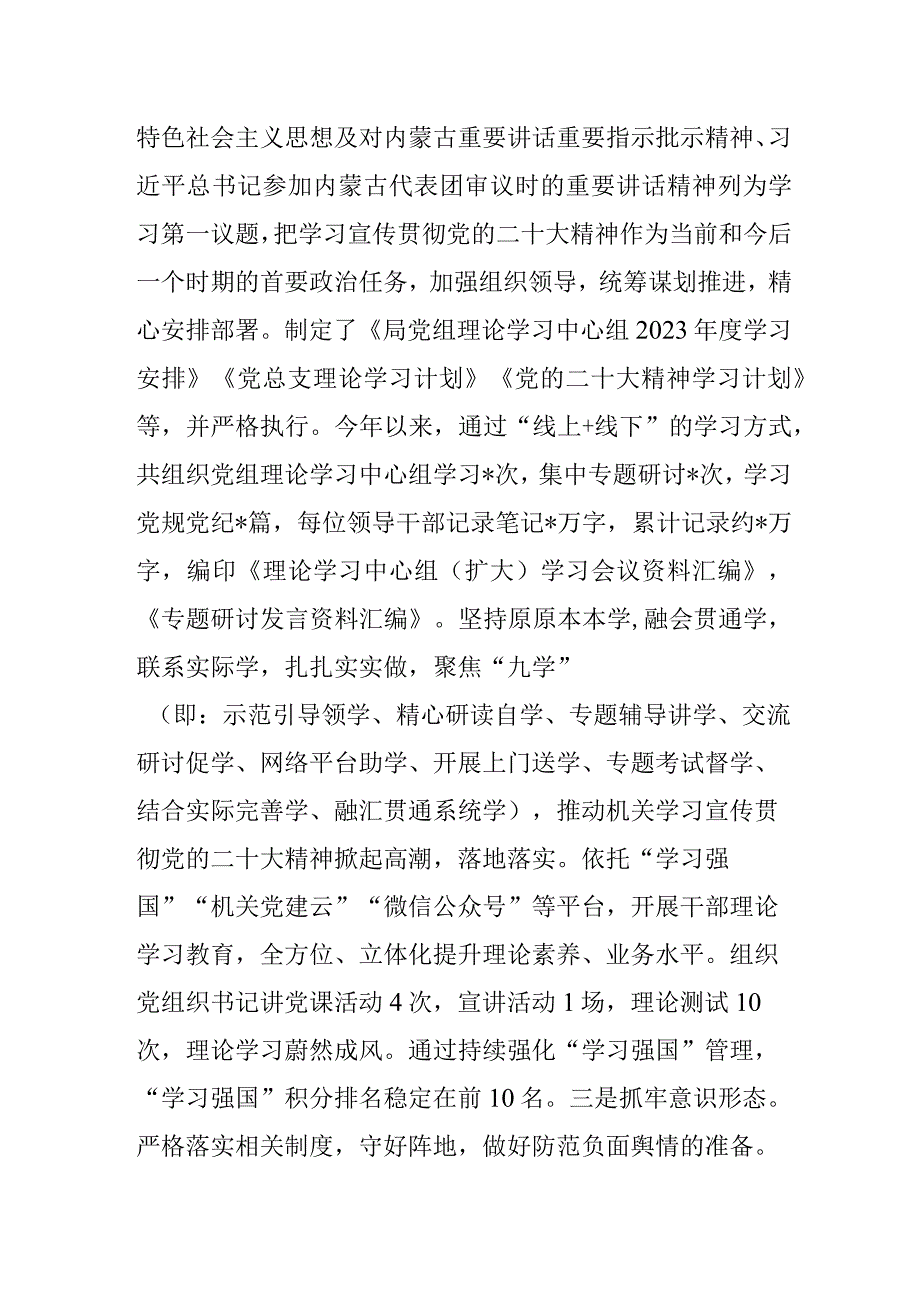 特色社会主义思想及对内蒙古重要讲话重要指示批示精神、习近平总书记参加内蒙古代表团审议时的重要讲话精神列为学习第一议题，把学习宣传贯彻党的二十大精神作为当前和今后一个时期的首要政治任务，加强组织领导，统筹谋划推进，精心安排部署。制定了《局党组理论学习中心组2023年度学习安排》《党总支理论学习计划》《党的二十大精神学习计划》等，并严格执行。今年以来，通过“线上+线下”的学习方式，共组织党组理论学习中心组学习*次，集中专题研讨*次，学习党规党纪*篇，每位领导干部记录笔记*万字，累计记录约*万字，编印《理论学习中心组（扩大）学习会议资料汇编》，《专题研讨发言资料汇编》。坚持原原本本学，融会贯通学，联系实际学，扎扎实实做，聚焦“九学”（即：示范引导领学、精心研读自学、专题辅导讲学、交流研讨促学、网络平台助学、开展上门送学、专题考试督学、结合实际完善学、融汇贯通系统学），推动机关学习宣传贯彻党的二十大精神掀起高潮，落地落实。依托“学习强国”“机关党建云”“微信公众号”等平台，开展干部理论学习教育，全方位、立体化提升理论素养、业务水平。组织党组织书记讲党课活动4次，宣讲活动1场，理论测试10次，理论学习蔚然成风。通过持续强化“学习强国”管理，“学习强国”积分排名稳定在前10名。三是抓牢意识形态。严格落实相关制度，守好阵地，做好防范负面舆情的准备。